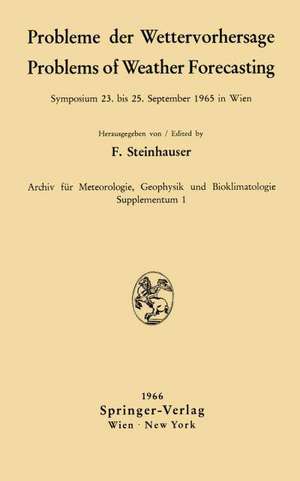 Probleme der Wettervorhersage
Problems of Weather Forecasting

Symposium 23. bis 25. September 1965 in Wien

Herausgegeben von / Edited by
F. Steinhauser

Archiv für Meteorologie, Geophysik und Bioklimatologie
Supplementum 1

1966
Springer-Verlag
Wien · New York